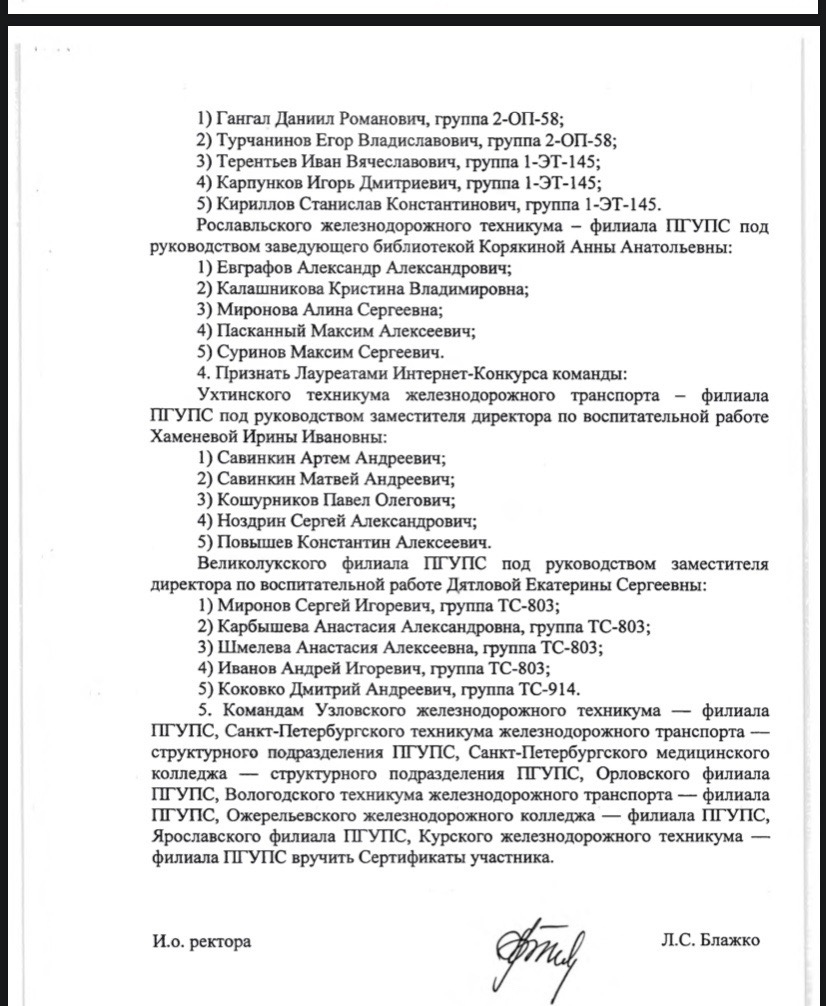 1) Гангал Даниил Романович, группа 2-ОП-58;
2) Турчанинов Егор Владиславович, группа 2-ОП-58;
3) Терентьев Иван Вячеславович, группа 1-ЭТ-145;
4) Карпунков Игорь Дмитриевич, группа 1-ЭТ-145;
5) Кириллов Станислав Константинович, группа 1-ЭТ-145.

Рославльского железнодорожного техникума – филиала ПГУПС под руководством заведующего библиотекой Корякиной Анны Анатольевны:
1) Евграфов Александр Александрович;
2) Калашникова Кристина Владимировна;
3) Миронова Алина Сергеевна;
4) Пасканный Максим Алексеевич;
5) Суринов Максим Сергеевич.

4. Признать Лауреатами Интернет-Конкурса команды:

Ухтинского техникума железнодорожного транспорта – филиала ПГУПС под руководством заместителя директора по воспитательной работе Хаменевой Ирины Ивановны:
1) Савинкин Артем Андреевич;
2) Савинкин Матвей Андреевич;
3) Кошурников Павел Олегович;
4) Ноздрин Сергей Александрович;
5) Повышев Константин Алексеевич.

Великолукского филиала ПГУПС под руководством заместителя директора по воспитательной работе Дятловой Екатерины Сергеевны:
1) Миронов Сергей Игоревич, группа ТС-803;
2) Карбышева Анастасия Александровна, группа ТС-803;
3) Шмелева Анастасия Алексеевна, группа ТС-803;
4) Иванов Андрей Игоревич, группа ТС-803;
5) Коковко Дмитрий Андреевич, группа ТС-914.

5. Командам Узловского железнодорожного техникума — филиала ПГУПС, Санкт-Петербургского техникума железнодорожного транспорта — структурного подразделения ПГУПС, Санкт-Петербургского медицинского колледжа — структурного подразделения ПГУПС, Орловского филиала ПГУПС, Вологодского техникума железнодорожного транспорта — филиала ПГУПС, Ожерельевского железнодорожного колледжа — филиала ПГУПС, Ярославского филиала ПГУПС, Курского железнодорожного техникума — филиала ПГУПС вручить Сертификаты участника.

И.о. ректора Л.С. Блажко